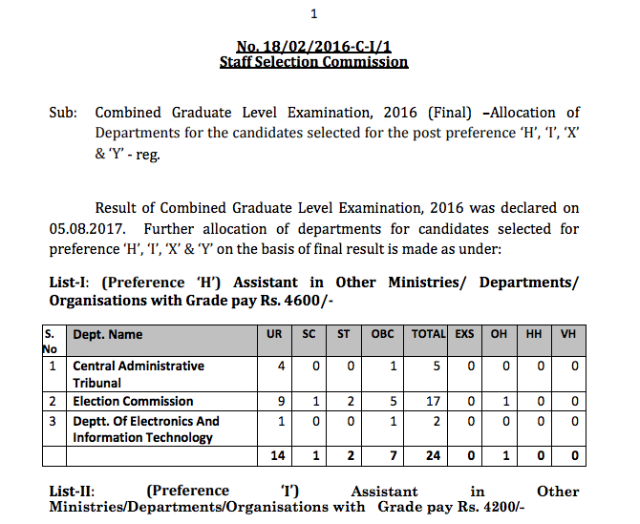 1

No. 18/02/2016-C-I/1
Staff Selection Commission

Sub: Combined Graduate Level Examination, 2016 (Final) –Allocation of Departments for the candidates selected for the post preference 'H', 'I', 'X' & 'Y' - reg.

Result of Combined Graduate Level Examination, 2016 was declared on 05.08.2017. Further allocation of departments for candidates selected for preference 'H', 'I', 'X' & 'Y' on the basis of final result is made as under:

List-I: (Preference 'H') Assistant in Other Ministries/ Departments/ Organisations with Grade pay Rs. 4600/-

| S. No | Dept. Name | UR | SC | ST | OBC | TOTAL | EXS | OH | HH | VH |
|---|---|---|---|---|---|---|---|---|---|---|
| 1 | Central Administrative Tribunal | 4 | 0 | 0 | 1 | 5 | 0 | 0 | 0 | 0 |
| 2 | Election Commission | 9 | 1 | 2 | 5 | 17 | 0 | 1 | 0 | 0 |
| 3 | Deptt. Of Electronics And Information Technology | 1 | 0 | 0 | 1 | 2 | 0 | 0 | 0 | 0 |
| | | 14 | 1 | 2 | 7 | 24 | 0 | 1 | 0 | 0 |

List-II: (Preference 'I') Assistant in Other Ministries/Departments/Organisations with Grade pay Rs. 4200/-